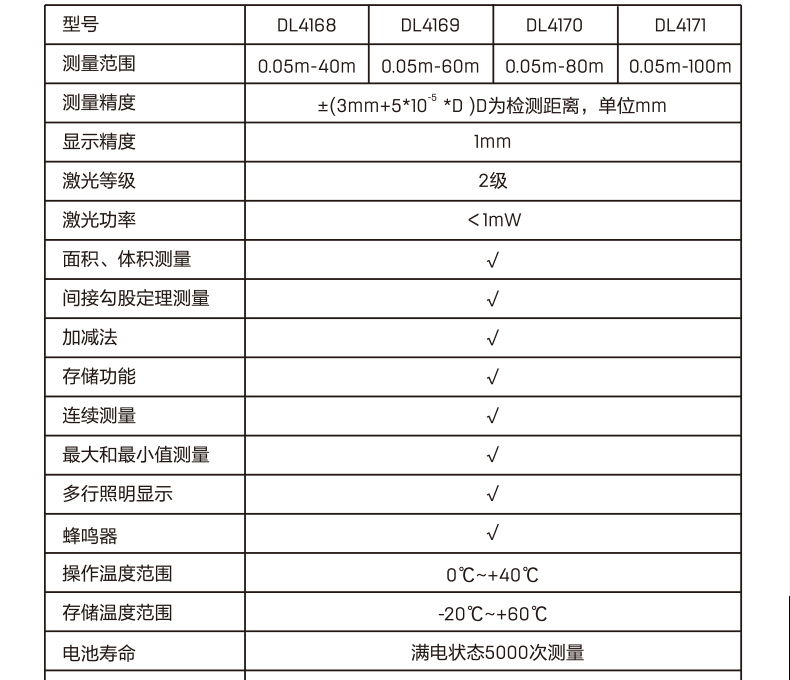 | 型号 | DL4168 | DL4169 | DL4170 | DL4171 |
|---|---|---|---|---|
| 测量范围 | 0.05m-40m | 0.05m-60m | 0.05m-80m | 0.05m-100m |
| 测量精度 | ±(3mm+5*$10^{-5}$ *D )D为检测距离，单位mm | | | |
| 显示精度 | 1mm | | | |
| 激光等级 | 2级 | | | |
| 激光功率 | <1mW | | | |
| 面积、体积测量 | √ | | | |
| 间接勾股定理测量 | √ | | | |
| 加减法 | √ | | | |
| 存储功能 | √ | | | |
| 连续测量 | √ | | | |
| 最大和最小值测量 | √ | | | |
| 多行照明显示 | √ | | | |
| 蜂鸣器 | √ | | | |
| 操作温度范围 | 0℃~+40℃ | | | |
| 存储温度范围 | -20℃~+60℃ | | | |
| 电池寿命 | 满电状态5000次测量 | | | |